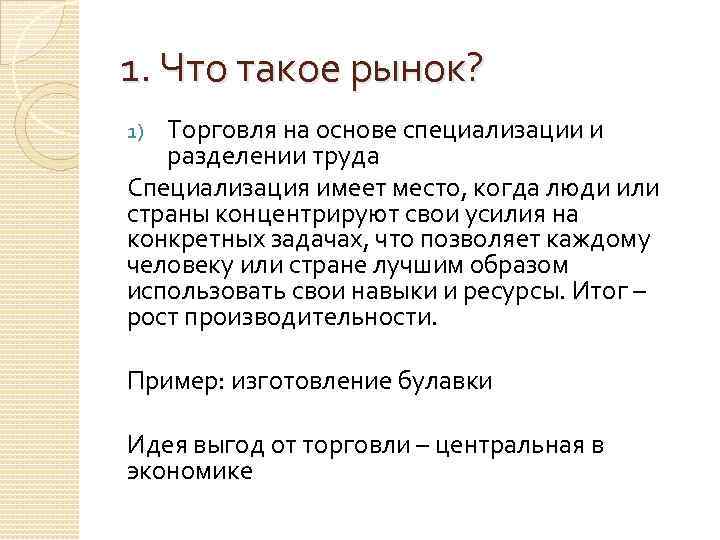 1. Что такое рынок?

1) Торговля на основе специализации и разделении труда

Специализация имеет место, когда люди или страны концентрируют свои усилия на конкретных задачах, что позволяет каждому человеку или стране лучшим образом использовать свои навыки и ресурсы. Итог – рост производительности.

Пример: изготовление булавки

Идея выгод от торговли – центральная в экономике